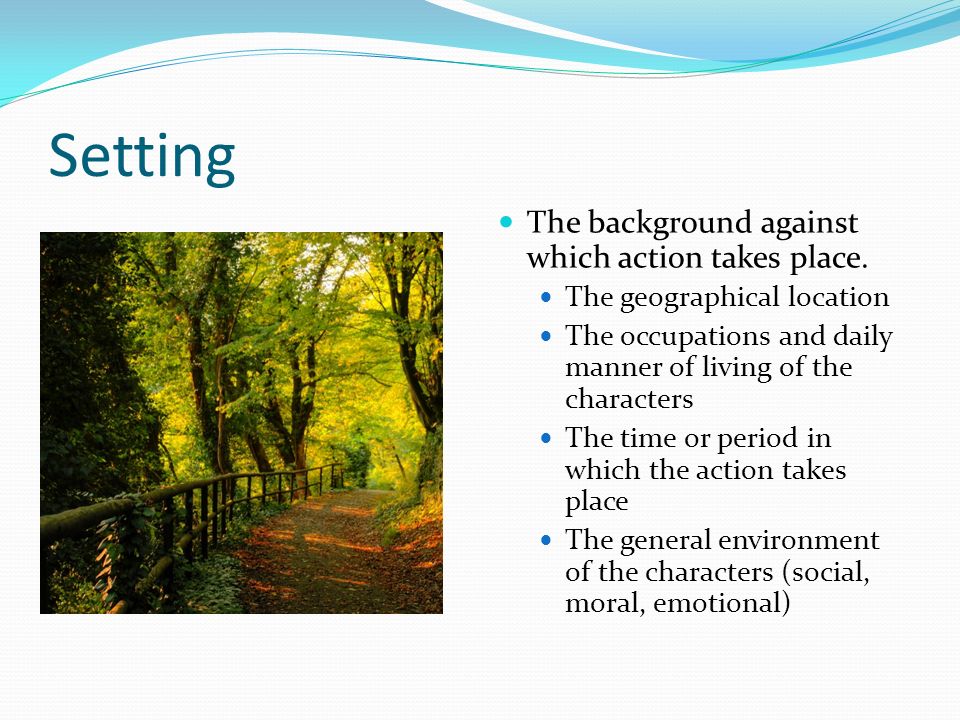 Setting

- The background against which action takes place.
  - The geographical location
  - The occupations and daily manner of living of the characters
  - The time or period in which the action takes place
  - The general environment of the characters (social, moral, emotional)